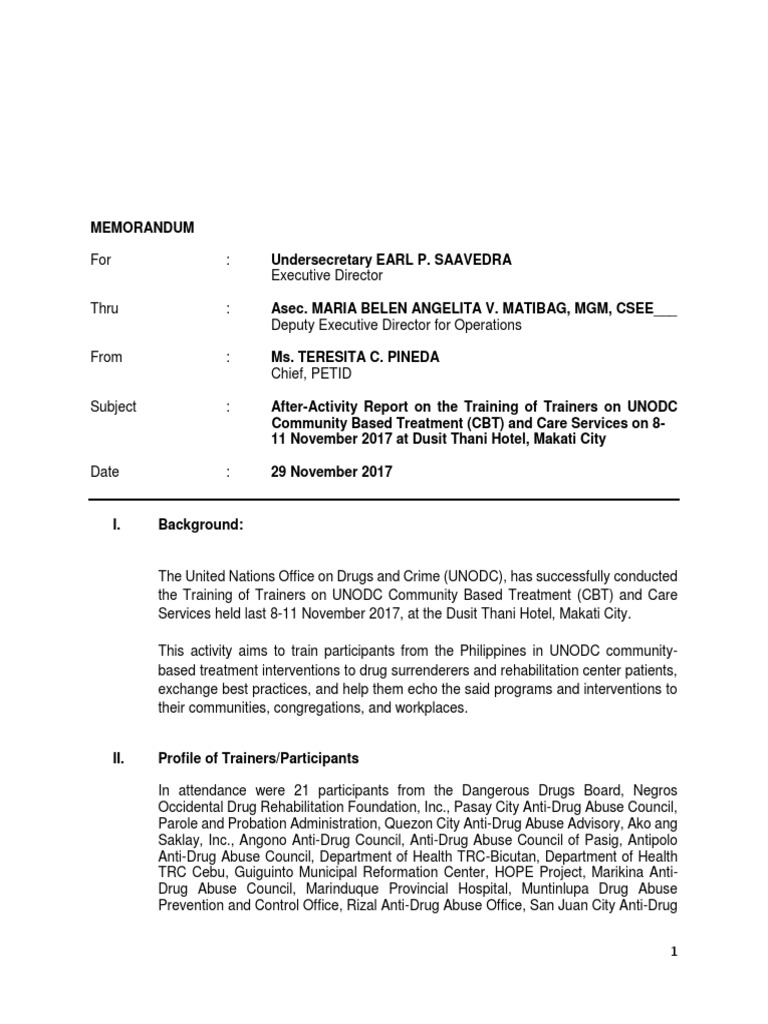 MEMORANDUM

For : Undersecretary EARL P. SAAVEDRA
Executive Director

Thru : Asec. MARIA BELEN ANGELITA V. MATIBAG, MGM, CSEE___
Deputy Executive Director for Operations

From : Ms. TERESITA C. PINEDA
Chief, PETID

Subject : After-Activity Report on the Training of Trainers on UNODC Community Based Treatment (CBT) and Care Services on 8-11 November 2017 at Dusit Thani Hotel, Makati City

Date : 29 November 2017

I. Background:

The United Nations Office on Drugs and Crime (UNODC), has successfully conducted the Training of Trainers on UNODC Community Based Treatment (CBT) and Care Services held last 8-11 November 2017, at the Dusit Thani Hotel, Makati City.

This activity aims to train participants from the Philippines in UNODC community-based treatment interventions to drug surrenderers and rehabilitation center patients, exchange best practices, and help them echo the said programs and interventions to their communities, congregations, and workplaces.

II. Profile of Trainers/Participants

In attendance were 21 participants from the Dangerous Drugs Board, Negros Occidental Drug Rehabilitation Foundation, Inc., Pasay City Anti-Drug Abuse Council, Parole and Probation Administration, Quezon City Anti-Drug Abuse Advisory, Ako ang Saklay, Inc., Angono Anti-Drug Council, Anti-Drug Abuse Council of Pasig, Antipolo Anti-Drug Abuse Council, Department of Health TRC-Bicutan, Department of Health TRC Cebu, Guiguinto Municipal Reformation Center, HOPE Project, Marikina Anti-Drug Abuse Council, Marinduque Provincial Hospital, Muntinlupa Drug Abuse Prevention and Control Office, Rizal Anti-Drug Abuse Office, San Juan City Anti-Drug

1